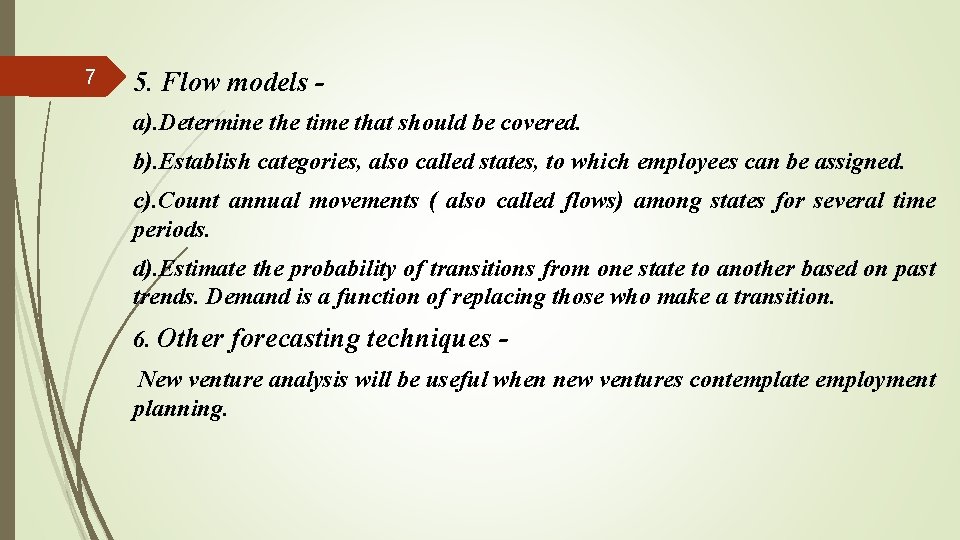 7

5. Flow models -

a).Determine the time that should be covered.

b).Establish categories, also called states, to which employees can be assigned.

c).Count annual movements ( also called flows) among states for several time periods.

d).Estimate the probability of transitions from one state to another based on past trends. Demand is a function of replacing those who make a transition.

6. Other forecasting techniques -

New venture analysis will be useful when new ventures contemplate employment planning.